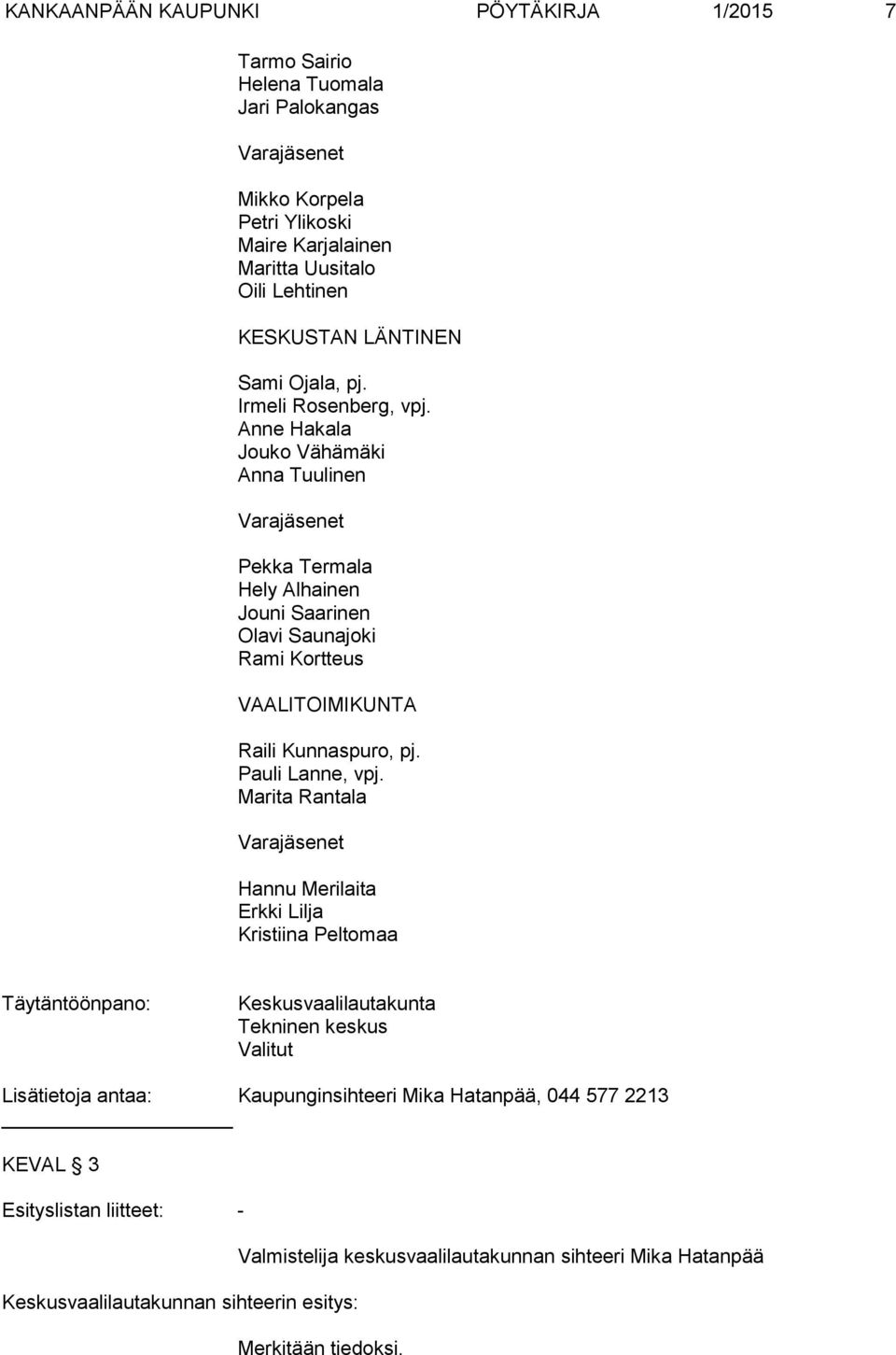 KANKAANPÄÄN KAUPUNKI PÖYTÄKIRJA 1/2015 7

Tarmo Sairio
Helena Tuomala
Jari Palokangas

Varajäsenet

Mikko Korpela
Petri Ylikoski
Maire Karjalainen
Maritta Uusitalo
Oili Lehtinen

KESKUSTAN LÄNTINEN

Sami Ojala, pj.
Irmeli Rosenberg, vpj.
Anne Hakala
Jouko Vähämäki
Anna Tuulinen

Varajäsenet

Pekka Termala
Hely Alhainen
Jouni Saarinen
Olavi Saunajoki
Rami Kortteus

VAALITOIMIKUNTA

Raili Kunnaspuro, pj.
Pauli Lanne, vpj.
Marita Rantala

Varajäsenet

Hannu Merilaita
Erkki Lilja
Kristiina Peltomaa

Täytäntöönpano: Keskusvaalilautakunta
Tekninen keskus
Valitut

Lisätietoja antaa: Kaupunginsihteeri Mika Hatanpää, 044 577 2213

KEVAL § 3

Esityslistan liitteet: -

Valmistelija keskusvaalilautakunnan sihteeri Mika Hatanpää

Keskusvaalilautakunnan sihteerin esitys:

Merkitään tiedoksi.